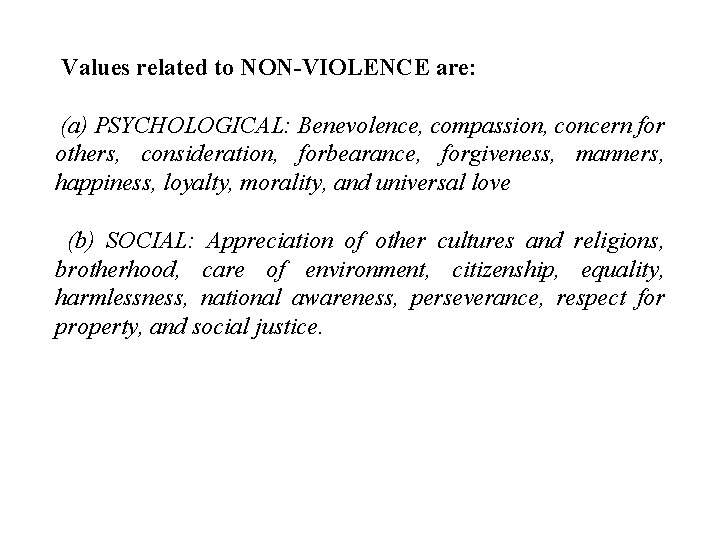 Values related to NON-VIOLENCE are:

(a) PSYCHOLOGICAL: Benevolence, compassion, concern for others, consideration, forbearance, forgiveness, manners, happiness, loyalty, morality, and universal love

(b) SOCIAL: Appreciation of other cultures and religions, brotherhood, care of environment, citizenship, equality, harmlessness, national awareness, perseverance, respect for property, and social justice.